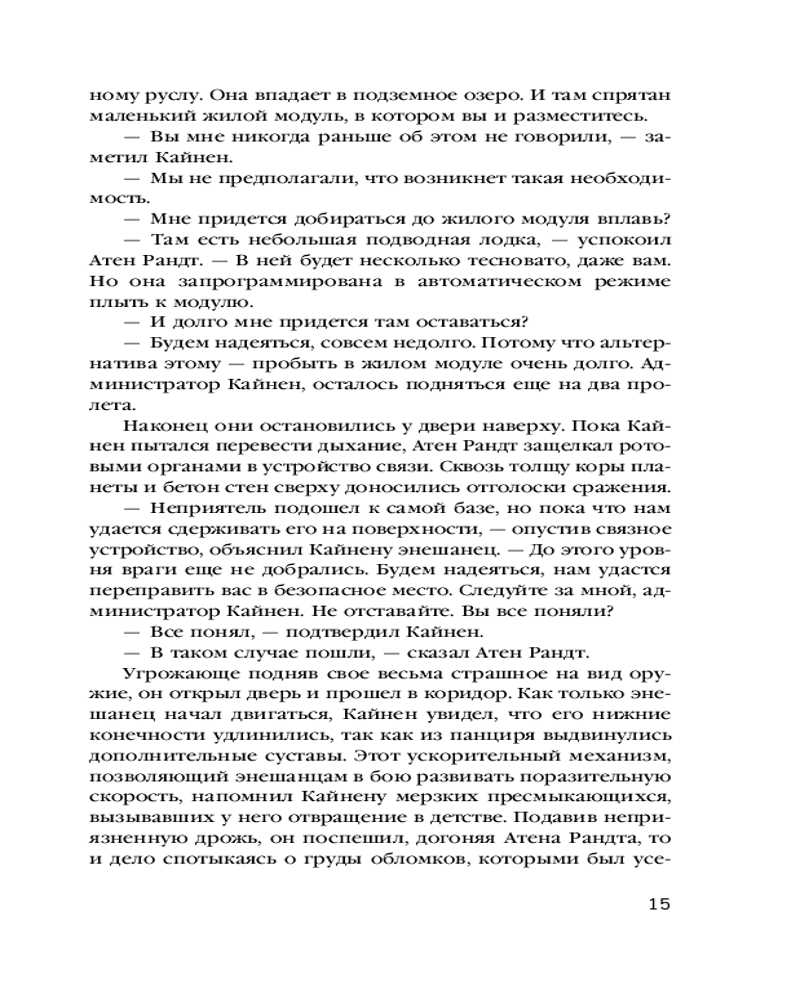 ному руслу. Она впадает в подземное озеро. И там спрятан маленький жилой модуль, в котором вы и разместитесь.

— Вы мне никогда раньше об этом не говорили, — заметил Кайнен.

— Мы не предполагали, что возникнет такая необходимость.

— Мне придется добираться до жилого модуля вплавь?

— Там есть небольшая подводная лодка, — успокоил Атен Рандт. — В ней будет несколько тесновато, даже вам. Но она запрограммирована в автоматическом режиме плыть к модулю.

— И долго мне придется там оставаться?

— Будем надеяться, совсем недолго. Потому что альтернатива этому — пробыть в жилом модуле очень долго. Администратор Кайнен, осталось подняться еще на два пролета.

Наконец они остановились у двери наверху. Пока Кайнен пытался перевести дыхание, Атен Рандт защелкал ротовыми органами в устройство связи. Сквозь толщу коры планеты и бетон стен сверху доносились отголоски сражения.

— Неприятель подошел к самой базе, но пока что нам удается сдерживать его на поверхности, — опустив связное устройство, объяснил Кайнену энешанец. — До этого уровня враги еще не добрались. Будем надеяться, нам удастся переправить вас в безопасное место. Следуйте за мной, администратор Кайнен. Не отставайте. Вы все поняли?

— Все понял, — подтвердил Кайнен.

— В таком случае пошли, — сказал Атен Рандт.

Угрожающе подняв свое весьма страшное на вид оружие, он открыл дверь и прошел в коридор. Как только энешанец начал двигаться, Кайнен увидел, что его нижние конечности удлинились, так как из панциря выдвинулись дополнительные суставы. Этот ускорительный механизм, позволяющий энешанцам в бою развивать поразительную скорость, напомнил Кайнену мерзких пресмыкающихся, вызывавших у него отвращение в детстве. Подавив неприязненную дрожь, он поспешил, догоняя Атена Рандта, то и дело спотыкаясь о груды обломков, которыми был усе-

15